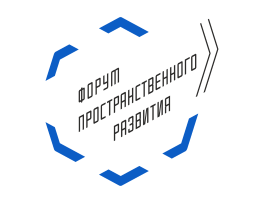 ФОРУМ
ПРОСТРАНСТВЕННОГО
РАЗВИТИЯ